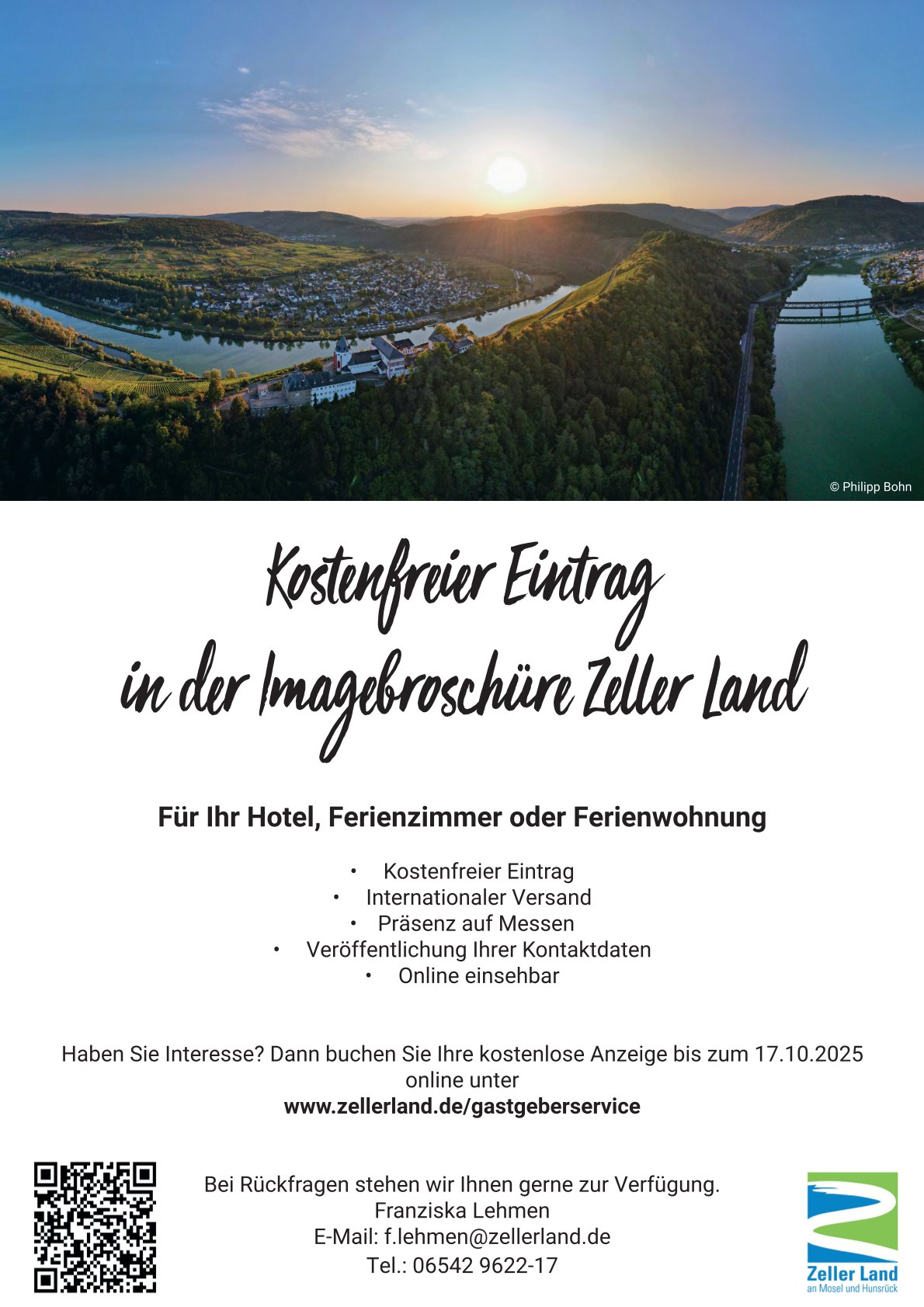 © Philipp Bohn

Kostenfreier Eintrag in der Imagebroschüre Zeller Land

Für Ihr Hotel, Ferienzimmer oder Ferienwohnung

• Kostenfreier Eintrag
• Internationaler Versand
• Präsenz auf Messen
• Veröffentlichung Ihrer Kontaktdaten
• Online einsehbar

Haben Sie Interesse? Dann buchen Sie Ihre kostenlose Anzeige bis zum 17.10.2025 online unter
www.zellerland.de/gastgeberservice

Bei Rückfragen stehen wir Ihnen gerne zur Verfügung.
Franziska Lehmen
E-Mail: f.lehmen@zellerland.de
Tel.: 06542 9622-17

Zeller Land
an Mosel und Hunsrück